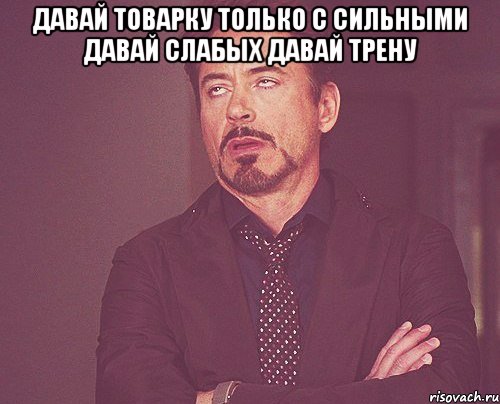 ДАВАЙ ТОВАРКУ ТОЛЬКО С СИЛЬНЫМИ ДАВАЙ СЛАБЫХ ДАВАЙ ТРЕНУ

risovach.ru